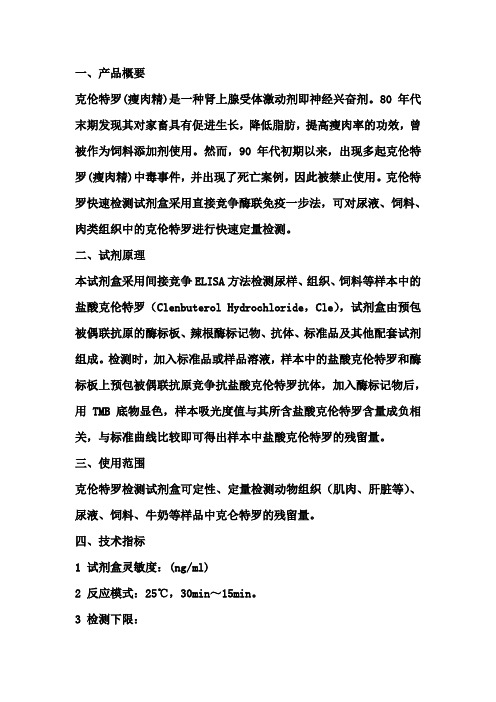 一、产品概要

克伦特罗(瘦肉精)是一种肾上腺受体激动剂即神经兴奋剂。80 年代末期发现其对家畜具有促进生长，降低脂肪，提高瘦肉率的功效，曾被作为饲料添加剂使用。然而，90 年代初期以来，出现多起克伦特罗(瘦肉精)中毒事件，并出现了死亡案例，因此被禁止使用。克伦特罗快速检测试剂盒采用直接竞争酶联免疫一步法，可对尿液、饲料、肉类组织中的克伦特罗进行快速定量检测。

二、试剂原理

本试剂盒采用间接竞争 ELISA 方法检测尿样、组织、饲料等样本中的盐酸克伦特罗（Clenbuterol Hydrochloride，Cle），试剂盒由预包被偶联抗原的酶标板、辣根酶标记物、抗体、标准品及其他配套试剂组成。检测时，加入标准品或样品溶液，样本中的盐酸克伦特罗和酶标板上预包被偶联抗原竞争抗盐酸克伦特罗抗体，加入酶标记物后，用 TMB 底物显色，样本吸光度值与其所含盐酸克伦特罗含量成负相关，与标准曲线比较即可得出样本中盐酸克伦特罗的残留量。

三、使用范围

克伦特罗检测试剂盒可定性、定量检测动物组织（肌肉、肝脏等）、尿液、饲料、牛奶等样品中克仑特罗的残留量。

四、技术指标

1 试剂盒灵敏度：(ng/ml)

2 反应模式：25℃，30min～15min。

3 检测下限：